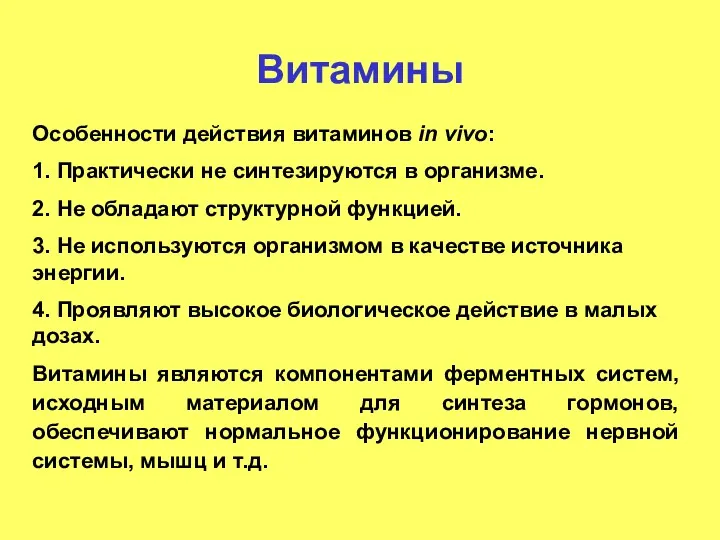 Витамины

Особенности действия витаминов in vivo:

1. Практически не синтезируются в организме.

2. Не обладают структурной функцией.

3. Не используются организмом в качестве источника энергии.

4. Проявляют высокое биологическое действие в малых дозах.

Витамины являются компонентами ферментных систем, исходным материалом для синтеза гормонов, обеспечивают нормальное функционирование нервной системы, мышц и т.д.